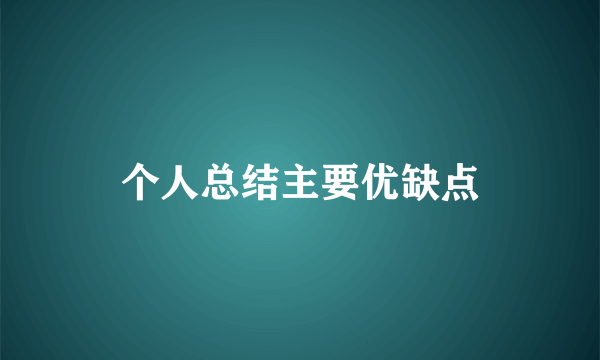 个人总结主要优缺点